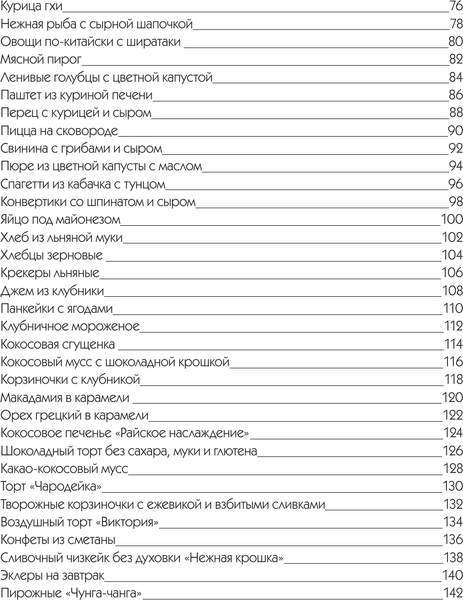 Курица гхи 76
Нежная рыба с сырной шапочкой 78
Овощи по-китайски с ширатаки 80
Мясной пирог 82
Ленивые голубцы с цветной капустой 84
Паштет из куриной печени 86
Перец с курицей и сыром 88
Пицца на сковороде 90
Свинина с грибами и сыром 92
Пюре из цветной капусты с маслом 94
Спагетти из кабачка с тунцом 96
Конвертики со шпинатом и сыром 98
Яйцо под майонезом 100
Хлеб из льняной муки 102
Хлебцы зерновые 104
Крекеры льняные 106
Джем из клубники 108
Панкейки с ягодами 110
Клубничное мороженое 112
Кокосовая сгущенка 114
Кокосовый мусс с шоколадной крошкой 116
Корзиночки с клубникой 118
Макадамия в карамели 120
Орех грецкий в карамели 122
Кокосовое печенье «Райское наслаждение» 124
Шоколадный торт без сахара, муки и глютена 126
Какао-кокосовый мусс 128
Торт «Чародейка» 130
Творожные корзиночки с ежевикой и взбитыми сливками 132
Воздушный торт «Виктория» 134
Конфеты из сметаны 136
Сливочный чизкейк без духовки «Нежная крошка» 138
Эклеры на завтрак 140
Пирожные «Чунга-чанга» 142